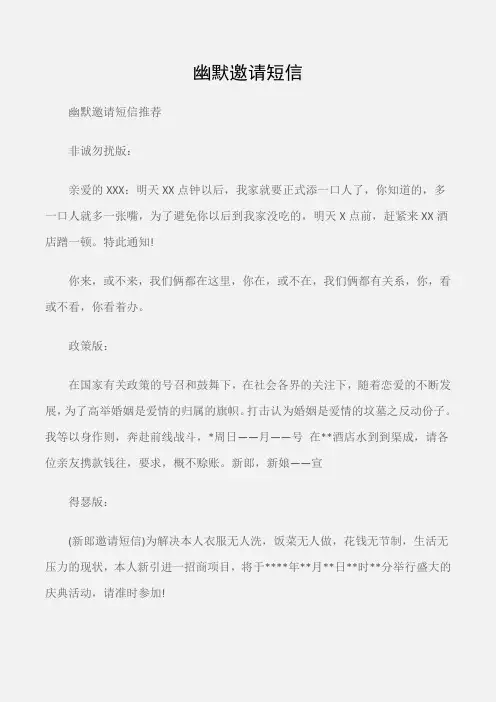 幽默邀请短信

幽默邀请短信推荐

非诚勿扰版：

亲爱的 XXX：明天 XX 点钟以后，我家就要正式添一口人了，你知道的，多一口人就多一张嘴，为了避免你以后到我家没吃的，明天 X 点前，赶紧来 XX 酒店蹭一顿。特此通知!

你来，或不来，我们俩都在这里，你在，或不在，我们俩都有关系，你，看或不看，你看着办。

政策版：

在国家有关政策的号召和鼓舞下，在社会各界的关注下，随着恋爱的不断发展，为了高举婚姻是爱情的归属的旗帜。打击认为婚姻是爱情的坟墓之反动份子。我等以身作则，奔赴前线战斗，*周日——月——号 在**酒店水到到渠成，请各位亲友携款钱往，要求，概不赊账。新郎，新娘——宣

得瑟版：

(新郎邀请短信)为解决本人衣服无人洗，饭菜无人做，花钱无节制，生活无压力的现状，本人新引进一招商项目，将于****年**月**日**时**分举行盛大的庆典活动，请准时参加!